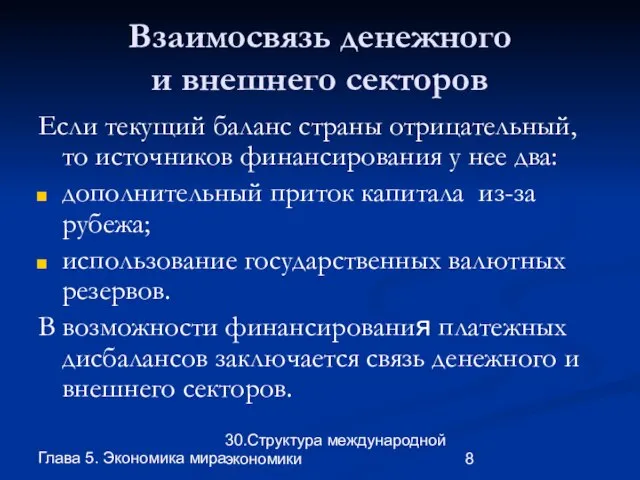 Взаимосвязь денежного и внешнего секторов

Если текущий баланс страны отрицательный, то источников финансирования у нее два:

дополнительный приток капитала из-за рубежа;

использование государственных валютных резервов.

В возможности финансирования платежных дисбалансов заключается связь денежного и внешнего секторов.

Глава 5. Экономика мира

30.Структура международной экономики

8